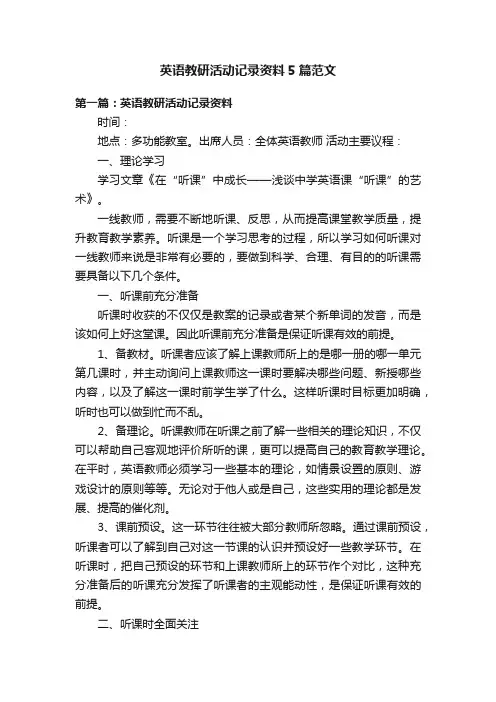 英语教研活动记录资料5篇范文

第一篇：英语教研活动记录资料

时间：

地点：多功能教室。出席人员：全体英语教师 活动主要议程：

一、理论学习

学习文章《在“听课”中成长——浅谈中学英语课“听课”的艺术》。

一线教师，需要不断地听课、反思，从而提高课堂教学质量，提升教育教学素养。听课是一个学习思考的过程，所以学习如何听课对一线教师来说是非常有必要的，要做到科学、合理、有目的的听课需要具备以下几个条件。

一、听课前充分准备

听课时收获的不仅仅是教案的记录或者某个新单词的发音，而是该如何上好这堂课。因此听课前充分准备是保证听课有效的前提。

1、备教材。听课者应该了解上课教师所上的是哪一册的哪一单元第几课时，并主动询问上课教师这一课时要解决哪些问题、新授哪些内容，以及了解这一课时前学生学了什么。这样听课时目标更加明确，听时也可以做到忙而不乱。

2、备理论。听课教师在听课之前了解一些相关的理论知识，不仅可以帮助自己客观地评价所听的课，更可以提高自己的教育教学理论。在平时，英语教师必须学习一些基本的理论，如情景设置的原则、游戏设计的原则等等。无论对于他人或是自己，这些实用的理论都是发展、提高的催化剂。

3、课前预设。这一环节往往被大部分教师所忽略。通过课前预设，听课者可以了解到自己对这一节课的认识并预设好一些教学环节。在听课时，把自己预设的环节和上课教师所上的环节作个对比，这种充分准备后的听课充分发挥了听课者的主观能动性，是保证听课有效的前提。

二、听课时全面关注